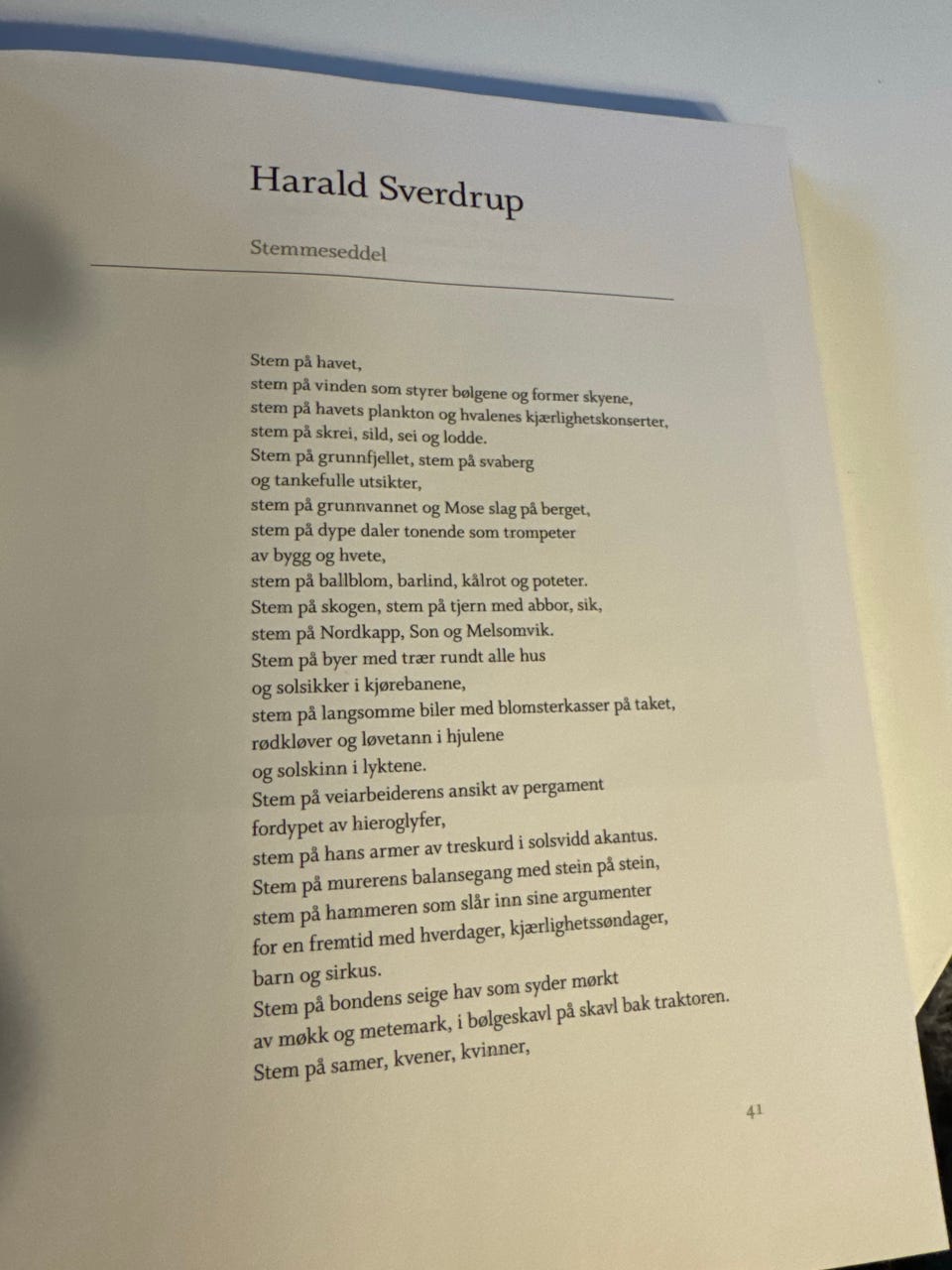 Harald Sverdrup

Stemmeseddel

Stem på havet,
stem på vinden som styrer bølgene og former skyene,
stem på havets plankton og hvalenes kjærlighetskonserter,
stem på skrei, sild, sei og lodde.
Stem på grunnfjellet, stem på svaberg
og tankefulle utsikter,
stem på grunnvannet og Mose slag på berget,
stem på dype daler tonende som trompeter
av bygg og hvete,
stem på ballblom, barlind, kålrot og poteter.
Stem på skogen, stem på tjern med abbor, sik,
stem på Nordkapp, Son og Melsomvik.
Stem på byer med trær rundt alle hus
og solsikker i kjørebanene,
stem på langsomme biler med blomsterkasser på taket,
rødkløver og løvetann i hjulene
og solskinn i lyktene.
Stem på veiarbeiderens ansikt av pergament
fordypet av hieroglyfer,
stem på hans armer av treskurd i solsvidd akantus.
Stem på murerens balansegang med stein på stein,
stem på hammeren som slår inn sine argumenter
for en fremtid med hverdager, kjærlighetssøndager,
barn og sirkus.
Stem på bondens seige hav som syder mørkt
av møkk og metemark, i bølgeskavl på skavl bak traktoren.
Stem på samer, kvener, kvinner,

41